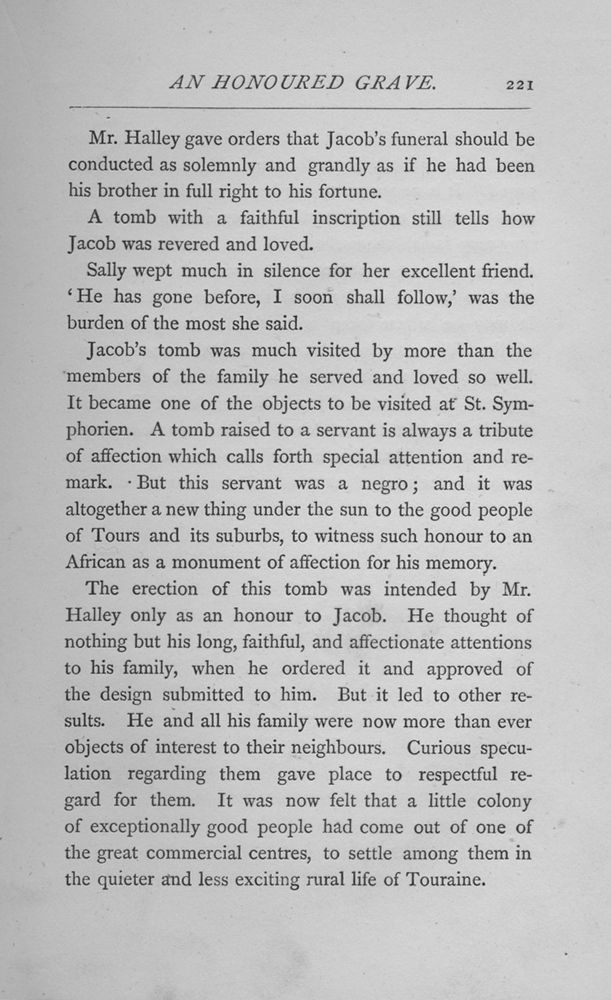 AN HONOURED GRAVE. 221

Mr. Halley gave orders that Jacob's funeral should be conducted as solemnly and grandly as if he had been his brother in full right to his fortune.

A tomb with a faithful inscription still tells how Jacob was revered and loved.

Sally wept much in silence for her excellent friend. 'He has gone before, I soon shall follow,' was the burden of the most she said.

Jacob's tomb was much visited by more than the members of the family he served and loved so well. It became one of the objects to be visited at St. Symphorien. A tomb raised to a servant is always a tribute of affection which calls forth special attention and remark. But this servant was a negro; and it was altogether a new thing under the sun to the good people of Tours and its suburbs, to witness such honour to an African as a monument of affection for his memory.

The erection of this tomb was intended by Mr. Halley only as an honour to Jacob. He thought of nothing but his long, faithful, and affectionate attentions to his family, when he ordered it and approved of the design submitted to him. But it led to other results. He and all his family were now more than ever objects of interest to their neighbours. Curious speculation regarding them gave place to respectful regard for them. It was now felt that a little colony of exceptionally good people had come out of one of the great commercial centres, to settle among them in the quieter and less exciting rural life of Touraine.